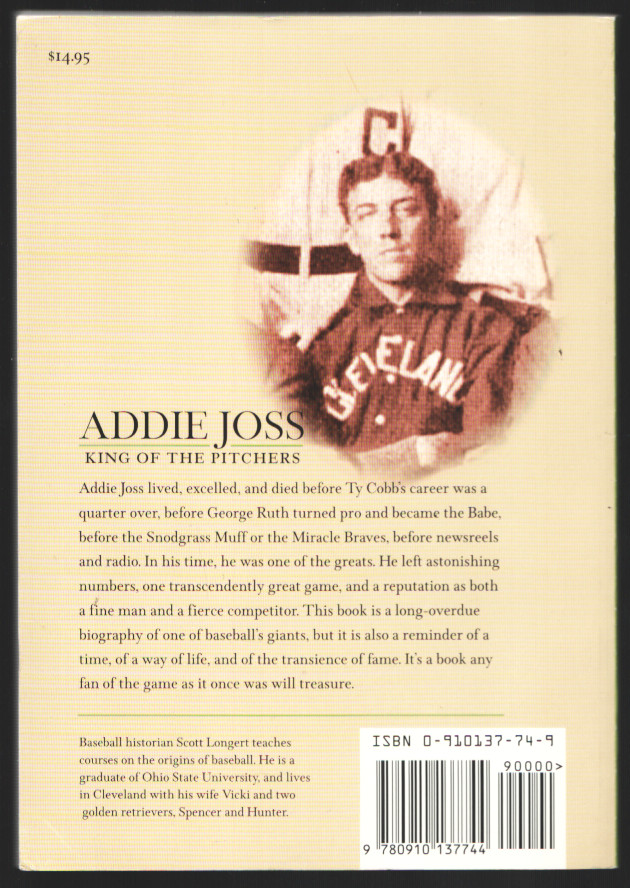 $14.95

ADDIE JOSS

KING OF THE PITCHERS

Addie Joss lived, excelled, and died before Ty Cobb's career was a quarter over, before George Ruth turned pro and became the Babe, before the Snodgrass Muff or the Miracle Braves, before newsreels and radio. In his time, he was one of the greats. He left astonishing numbers, one transcendently great game, and a reputation as both a fine man and a fierce competitor. This book is a long-overdue biography of one of baseball's giants, but it is also a reminder of a time, of a way of life, and of the transience of fame. It's a book any fan of the game as it once was will treasure.

Baseball historian Scott Longert teaches courses on the origins of baseball. He is a graduate of Ohio State University, and lives in Cleveland with his wife Vicki and two golden retrievers, Spencer and Hunter.

ISBN 0-910137-74-9

90000>

9 780910 137744